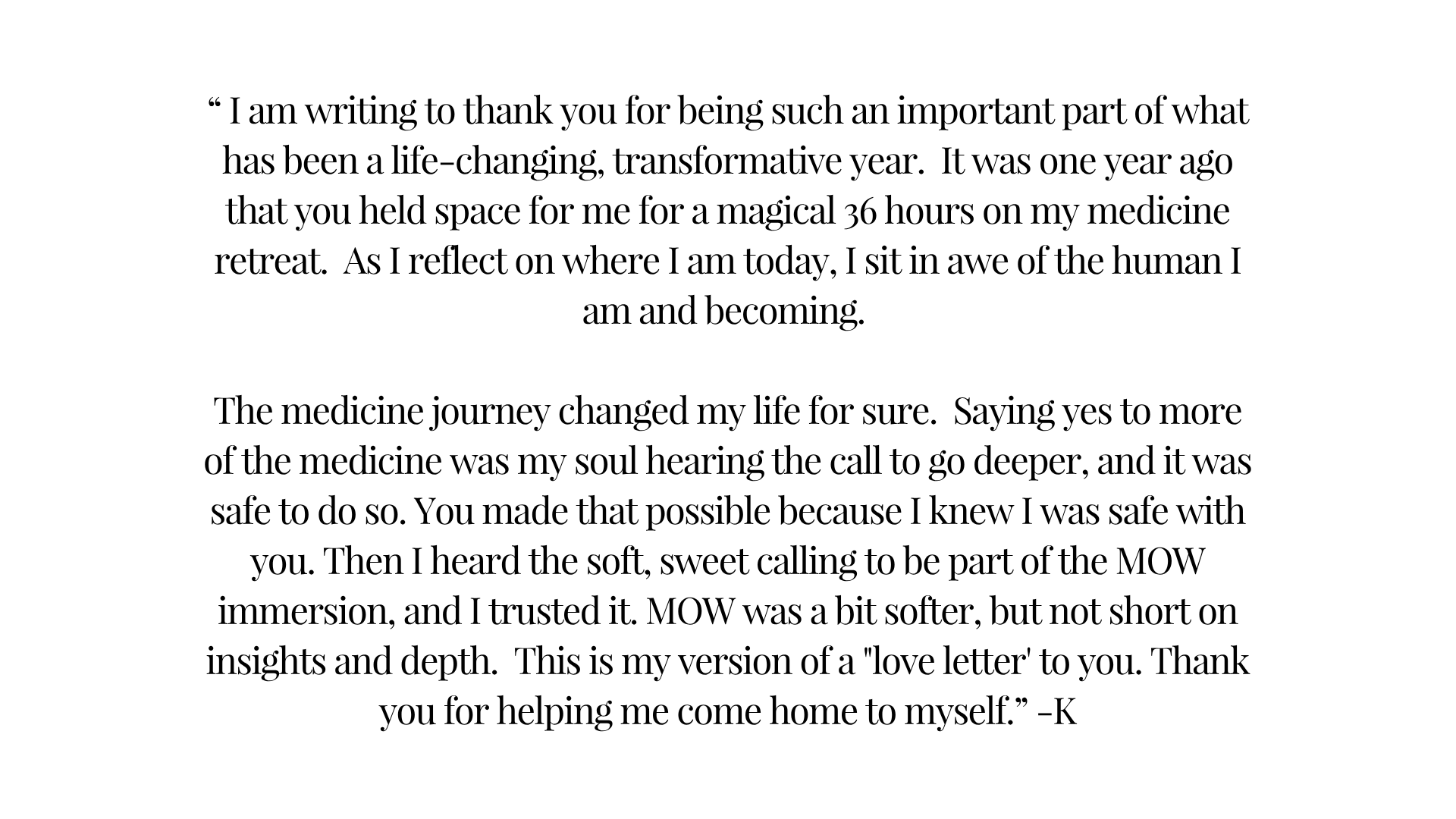 " I am writing to thank you for being such an important part of what has been a life-changing, transformative year. It was one year ago that you held space for me for a magical 36 hours on my medicine retreat. As I reflect on where I am today, I sit in awe of the human I am and becoming.

The medicine journey changed my life for sure. Saying yes to more of the medicine was my soul hearing the call to go deeper, and it was safe to do so. You made that possible because I knew I was safe with you. Then I heard the soft, sweet calling to be part of the MOW immersion, and I trusted it. MOW was a bit softer, but not short on insights and depth. This is my version of a "love letter' to you. Thank you for helping me come home to myself." -K